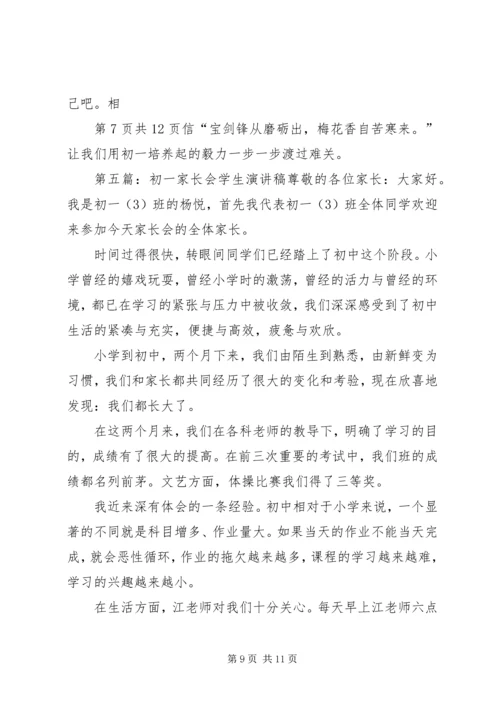 己吧。相

第 7 页共 12 页信“宝剑锋从磨砺出，梅花香自苦寒来。”让我们用初一培养起的毅力一步一步渡过难关。

第五篇：初一家长会学生演讲稿尊敬的各位家长：大家好。我是初一（3）班的杨悦，首先我代表初一（3）班全体同学欢迎来参加今天家长会的全体家长。

时间过得很快，转眼间同学们已经踏上了初中这个阶段。小学曾经的嬉戏玩耍，曾经小学时的激荡，曾经的活力与曾经的环境，都已在学习的紧张与压力中被收敛，我们深深感受到了初中生活的紧凑与充实，便捷与高效，疲惫与欢欣。

小学到初中，两个月下来，我们由陌生到熟悉，由新鲜变为习惯，我们和家长都共同经历了很大的变化和考验，现在欣喜地发现：我们都长大了。

在这两个月来，我们在各科老师的教导下，明确了学习的目的，成绩有了很大的提高。在前三次重要的考试中，我们班的成绩都名列前茅。文艺方面，体操比赛我们得了三等奖。

我近来深有体会的一条经验。初中相对于小学来说，一个显著的不同就是科目增多、作业量大。如果当天的作业不能当天完成，就会恶性循环，作业的拖欠越来越多，课程的学习越来越难，学习的兴趣越来越小。

在生活方面，江老师对我们十分关心。每天早上江老师六点

第 9 页 共 11 页